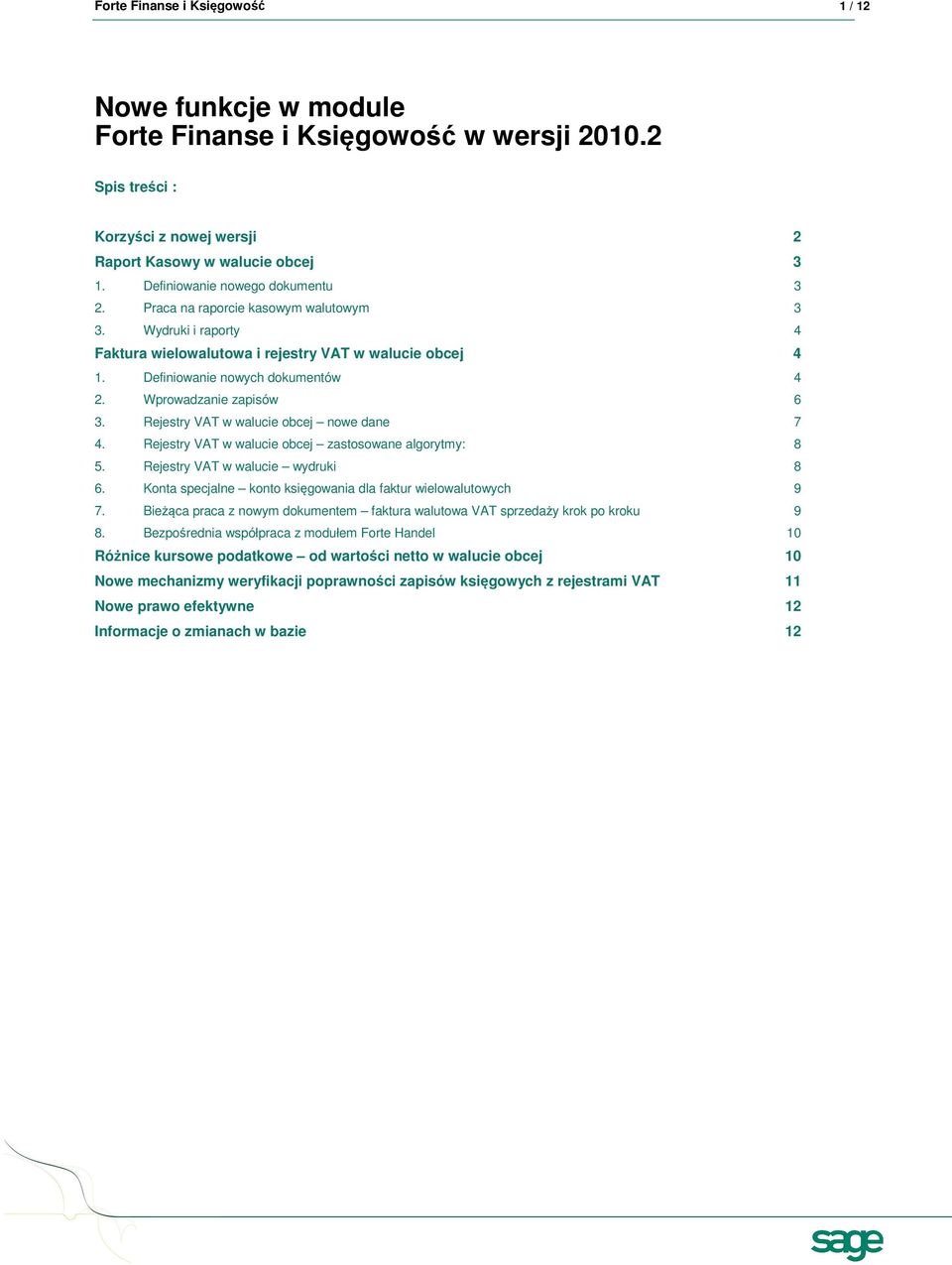 Forte Finanse i Księgowość 1 / 12

Nowe funkcje w module
Forte Finanse i Księgowość w wersji 2010.2

Spis treści :

Korzyści z nowej wersji 2
Raport Kasowy w walucie obcej 3
1. Definiowanie nowego dokumentu 3
2. Praca na raporcie kasowym walutowym 3
3. Wydruki i raporty 4
Faktura wielowalutowa i rejestry VAT w walucie obcej 4
1. Definiowanie nowych dokumentów 4
2. Wprowadzanie zapisów 6
3. Rejestry VAT w walucie obcej – nowe dane 7
4. Rejestry VAT w walucie obcej – zastosowane algorytmy: 8
5. Rejestry VAT w walucie – wydruki 8
6. Konta specjalne – konto księgowania dla faktur wielowalutowych 9
7. Bieżąca praca z nowym dokumentem – faktura walutowa VAT sprzedaży krok po kroku 9
8. Bezpośrednia współpraca z modułem Forte Handel 10
Różnice kursowe podatkowe – od wartości netto w walucie obcej 10
Nowe mechanizmy weryfikacji poprawności zapisów księgowych z rejestrami VAT 11
Nowe prawo efektywne 12
Informacje o zmianach w bazie 12

sage